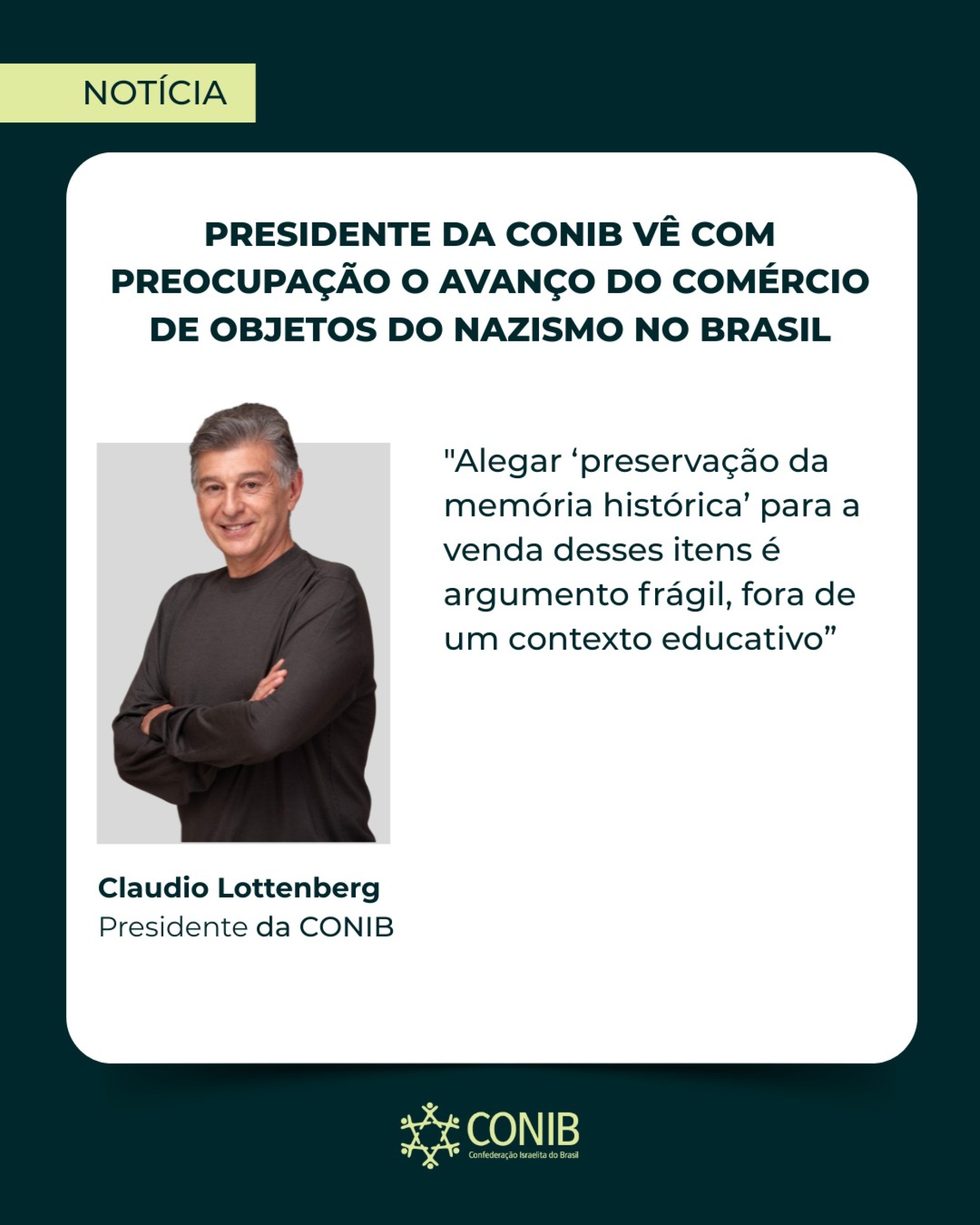 NOTÍCIA

PRESIDENTE DA CONIB VÊ COM PREOCUPAÇÃO O AVANÇO DO COMÉRCIO DE OBJETOS DO NAZISMO NO BRASIL

"Alegar ‘preservação da memória histórica’ para a venda desses itens é argumento frágil, fora de um contexto educativo”

Claudio Lottenberg
Presidente da CONIB

CONIB
Confederação Israelita do Brasil